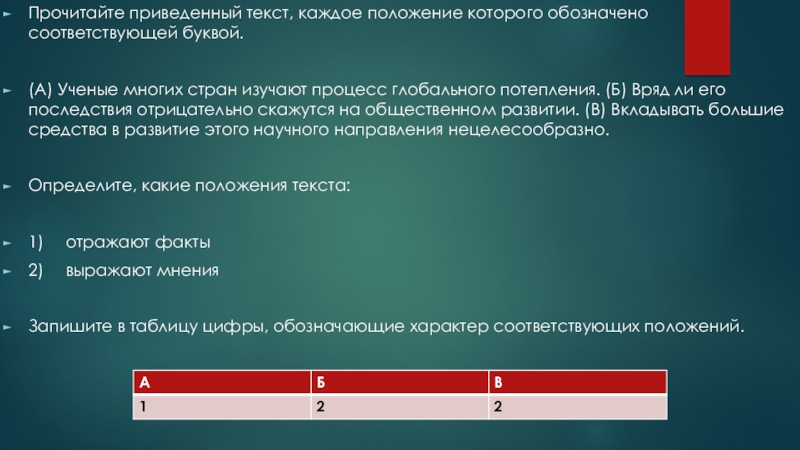 ► Прочитайте приведенный текст, каждое положение которого обозначено соответствующей буквой.

► (А) Ученые многих стран изучают процесс глобального потепления. (Б) Вряд ли его последствия отрицательно скажутся на общественном развитии. (В) Вкладывать большие средства в развитие этого научного направления нецелесообразно.

► Определите, какие положения текста:

► 1) отражают факты
► 2) выражают мнения

► Запишите в таблицу цифры, обозначающие характер соответствующих положений.

| А | Б | В |
|---|---|---|
| 1 | 2 | 2 |